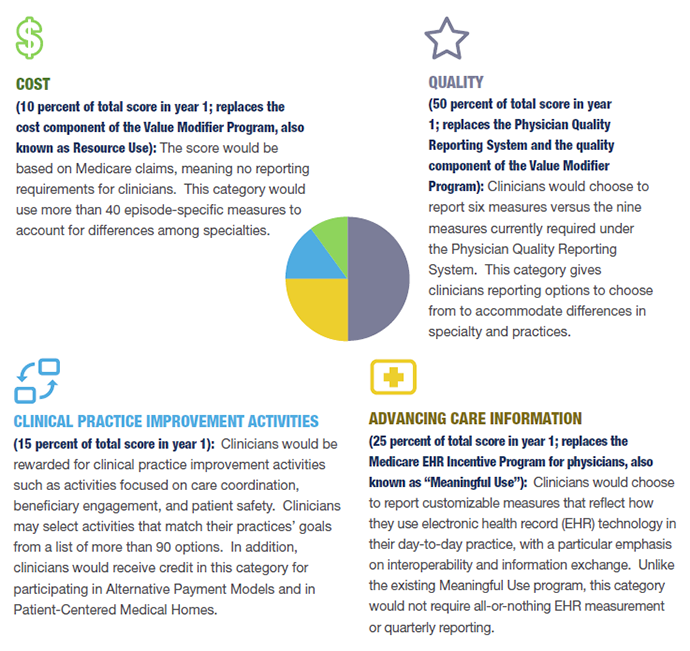 COST
(10 percent of total score in year 1; replaces the cost component of the Value Modifier Program, also known as Resource Use): The score would be based on Medicare claims, meaning no reporting requirements for clinicians. This category would use more than 40 episode-specific measures to account for differences among specialties.

QUALITY
(50 percent of total score in year 1; replaces the Physician Quality Reporting System and the quality component of the Value Modifier Program): Clinicians would choose to report six measures versus the nine measures currently required under the Physician Quality Reporting System. This category gives clinicians reporting options to choose from to accommodate differences in specialty and practices.

CLINICAL PRACTICE IMPROVEMENT ACTIVITIES
(15 percent of total score in year 1): Clinicians would be rewarded for clinical practice improvement activities such as activities focused on care coordination, beneficiary engagement, and patient safety. Clinicians may select activities that match their practices' goals from a list of more than 90 options. In addition, clinicians would receive credit in this category for participating in Alternative Payment Models and in Patient-Centered Medical Homes.

ADVANCING CARE INFORMATION
(25 percent of total score in year 1; replaces the Medicare EHR Incentive Program for physicians, also known as "Meaningful Use"): Clinicians would choose to report customizable measures that reflect how they use electronic health record (EHR) technology in their day-to-day practice, with a particular emphasis on interoperability and information exchange. Unlike the existing Meaningful Use program, this category would not require all-or-nothing EHR measurement or quarterly reporting.